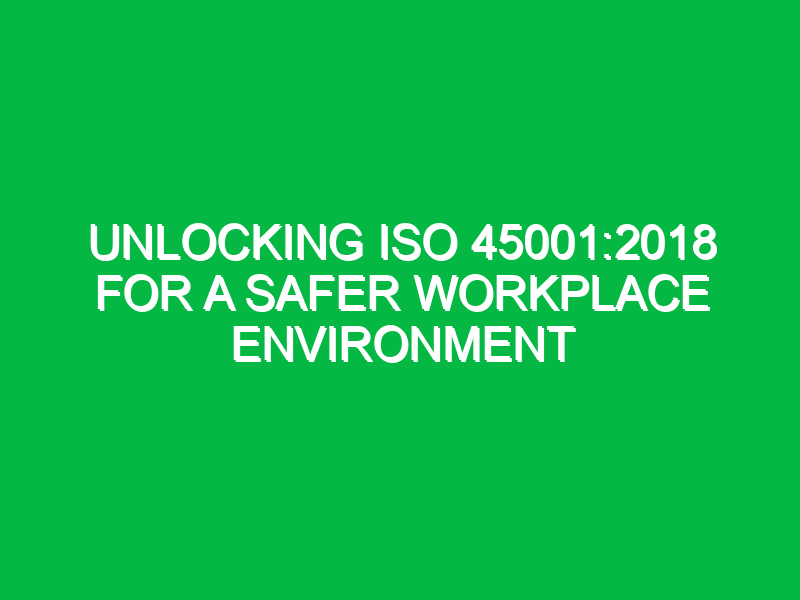 UNLOCKING ISO 45001:2018 FOR A SAFER WORKPLACE ENVIRONMENT